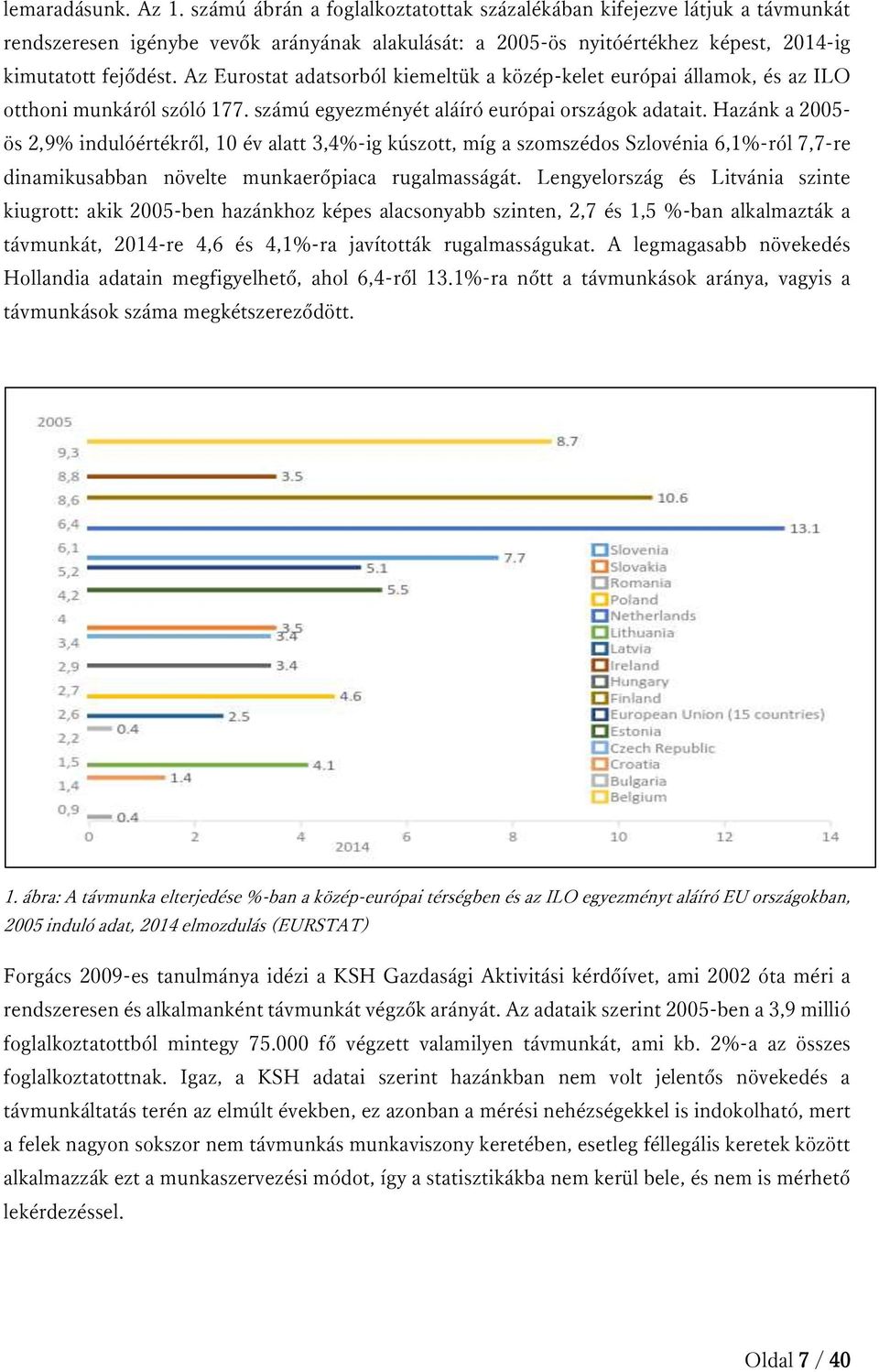 lemaradásunk. Az 1. számú ábrán a foglalkoztatottak százalékában kifejezve látjuk a távmunkát rendszeresen igénybe vevők arányának alakulását: a 2005-ös nyitóértékhez képest, 2014-ig kimutatott fejődést. Az Eurostat adatsorból kiemeltük a közép-kelet európai államok, és az ILO otthoni munkáról szóló 177. számú egyezményét aláíró európai országok adatait. Hazánk a 2005-ös 2,9% indulóértékről, 10 év alatt 3,4%-ig kúszott, míg a szomszédos Szlovénia 6,1%-ról 7,7-re dinamikusabban növelte munkaerőpiaca rugalmasságát. Lengyelország és Litvánia szinte kiugrott: akik 2005-ben hazánkhoz képes alacsonyabb szinten, 2,7 és 1,5 %-ban alkalmazták a távmunkát, 2014-re 4,6 és 4,1%-ra javították rugalmasságukat. A legmagasabb növekedés Hollandia adatain megfigyelhető, ahol 6,4-ről 13.1%-ra nőtt a távmunkások aránya, vagyis a távmunkások száma megkétszereződött.

2005
9,3
8,8
8,6
6,4
6,1
5,2
4,2
4
3,4
2,9
2,7
2,6
2,2
1,5
1,4
0,9

8.7
3.5
10.6
13.1
7.7
5.1
5.5
3.5
3.4
3.4
4.6
2.5
0.4
4.1
1.4
0.4

Slovenia
Slovakia
Romania
Poland
Netherlands
Lithuania
Latvia
Ireland
Hungary
Finland
European Union (15 countries)
Estonia
Czech Republic
Croatia
Bulgaria
Belgium

0 2 4 6 8 10 12 14
2014

1. ábra: A távmunka elterjedése %-ban a közép-európai térségben és az ILO egyezményt aláíró EU országokban, 2005 induló adat, 2014 elmozdulás (EURSTAT)

Forgács 2009-es tanulmánya idézi a KSH Gazdasági Aktivitási kérdőívet, ami 2002 óta méri a rendszeresen és alkalmanként távmunkát végzők arányát. Az adataik szerint 2005-ben a 3,9 millió foglalkoztatottból mintegy 75.000 fő végzett valamilyen távmunkát, ami kb. 2%-a az összes foglalkoztatottnak. Igaz, a KSH adatai szerint hazánkban nem volt jelentős növekedés a távmunkáltatás terén az elmúlt években, ez azonban a mérési nehézségekkel is indokolható, mert a felek nagyon sokszor nem távmunkás munkaviszony keretében, esetleg féllegális keretek között alkalmazzák ezt a munkaszervezési módot, így a statisztikákba nem kerül bele, és nem is mérhető lekérdezéssel.

Oldal 7 / 40